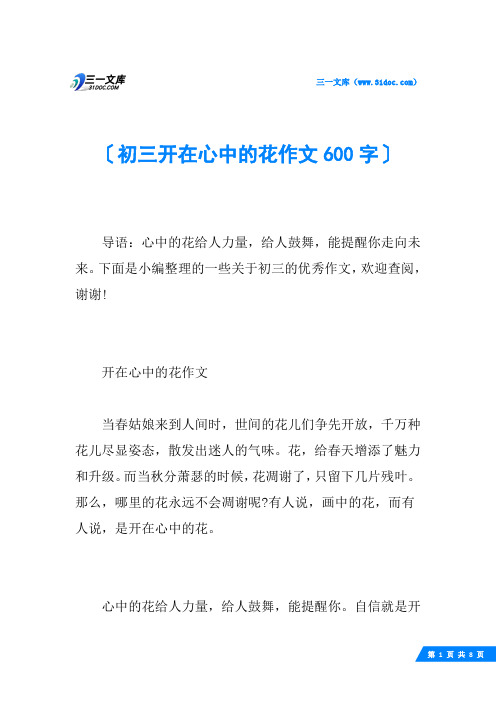 三一文库
31DOC.COM

三一文库（www.31doc.com）

〔初三开在心中的花作文 600 字〕

导语：心中的花给人力量，给人鼓舞，能提醒你走向未来。下面是小编整理的一些关于初三的优秀作文，欢迎查阅，谢谢！

开在心中的花作文

当春姑娘来到人间时，世间的花儿们争先开放，千万种花儿尽显姿态，散发出迷人的气味。花，给春天增添了魅力和升级。而当秋分萧瑟的时候，花凋谢了，只留下几片残叶。那么，哪里的花永远不会凋谢呢?有人说，画中的花，而有人说，是开在心中的花。

心中的花给人力量，给人鼓舞，能提醒你。自信就是开

第 1 页 共 8 页